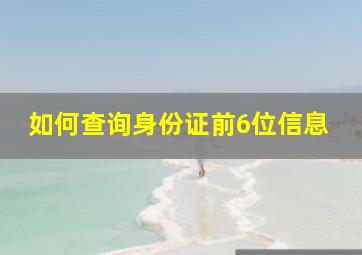 如何查询身份证前6位信息